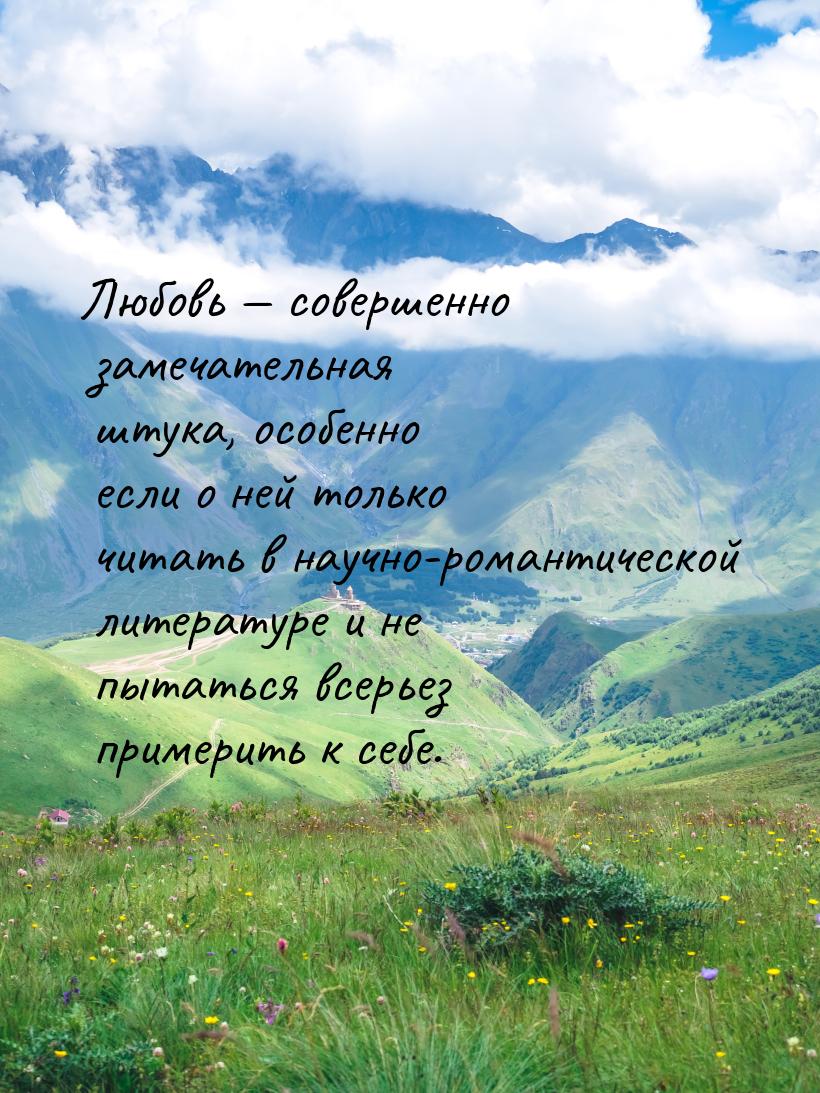 Любовь — совершенно замечательная штука, особенно если о ней только читать в научно-романтической литературе и не пытаться всерьез примерить к себе.